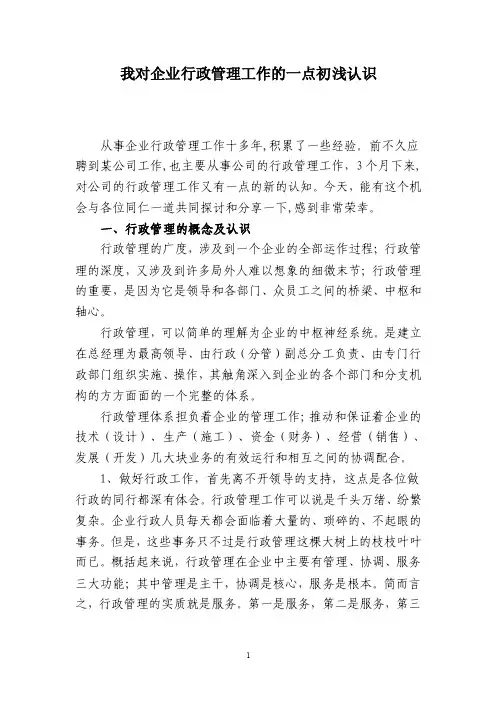 我对企业行政管理工作的一点初浅认识

从事企业行政管理工作十多年，积累了一些经验。前不久应聘到某公司工作，也主要从事公司的行政管理工作，3个月下来，对公司的行政管理工作又有一点的新的认知。今天，能有这个机会与各位同仁一道共同探讨和分享一下，感到非常荣幸。

一、行政管理的概念及认识

行政管理的广度，涉及到一个企业的全部运作过程；行政管理的深度，又涉及到许多局外人难以想象的细微末节；行政管理的重要，是因为它是领导和各部门、众员工之间的桥梁、中枢和轴心。

行政管理，可以简单的理解为企业的中枢神经系统。是建立在总经理为最高领导、由行政（分管）副总分工负责、由专门行政部门组织实施、操作，其触角深入到企业的各个部门和分支机构的方方面面的一个完整的体系。

行政管理体系担负着企业的管理工作；推动和保证着企业的技术（设计）、生产（施工）、资金（财务）、经营（销售）、发展（开发）几大块业务的有效运行和相互之间的协调配合。

1、做好行政工作，首先离不开领导的支持，这点是各位做行政的同行都深有体会。行政管理工作可以说是千头万绪、纷繁复杂。企业行政人员每天都会面临着大量的、琐碎的、不起眼的事务。但是，这些事务只不过是行政管理这棵大树上的枝枝叶叶而已。概括起来说，行政管理在企业中主要有管理、协调、服务三大功能；其中管理是主干，协调是核心，服务是根本。简而言之，行政管理的实质就是服务。第一是服务，第二是服务，第三

1